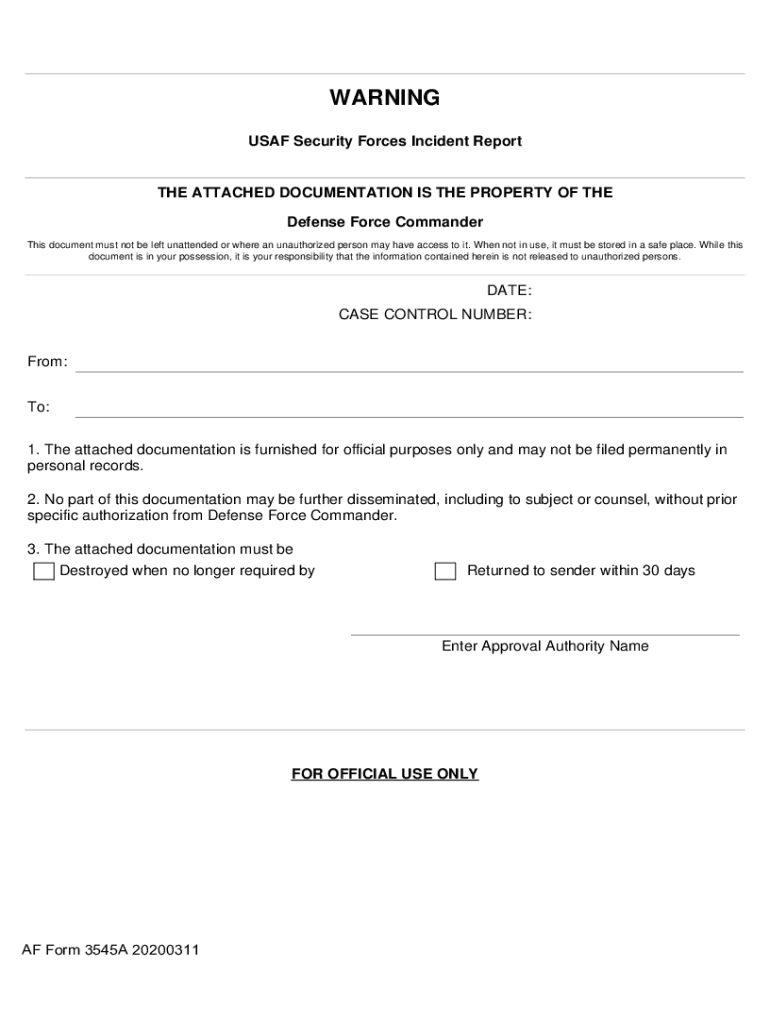 WARNING

USAF Security Forces Incident Report

THE ATTACHED DOCUMENTATION IS THE PROPERTY OF THE

Defense Force Commander

This document must not be left unattended or where an unauthorized person may have access to it. When not in use, it must be stored in a safe place. While this document is in your possession, it is your responsibility that the information contained herein is not released to unauthorized persons.

DATE:

CASE CONTROL NUMBER:

From:

To:

1. The attached documentation is furnished for official purposes only and may not be filed permanently in personal records.

2. No part of this documentation may be further disseminated, including to subject or counsel, without prior specific authorization from Defense Force Commander.

3. The attached documentation must be

Destroyed when no longer required by

Returned to sender within 30 days

Enter Approval Authority Name

FOR OFFICIAL USE ONLY

AF Form 3545A 20200311